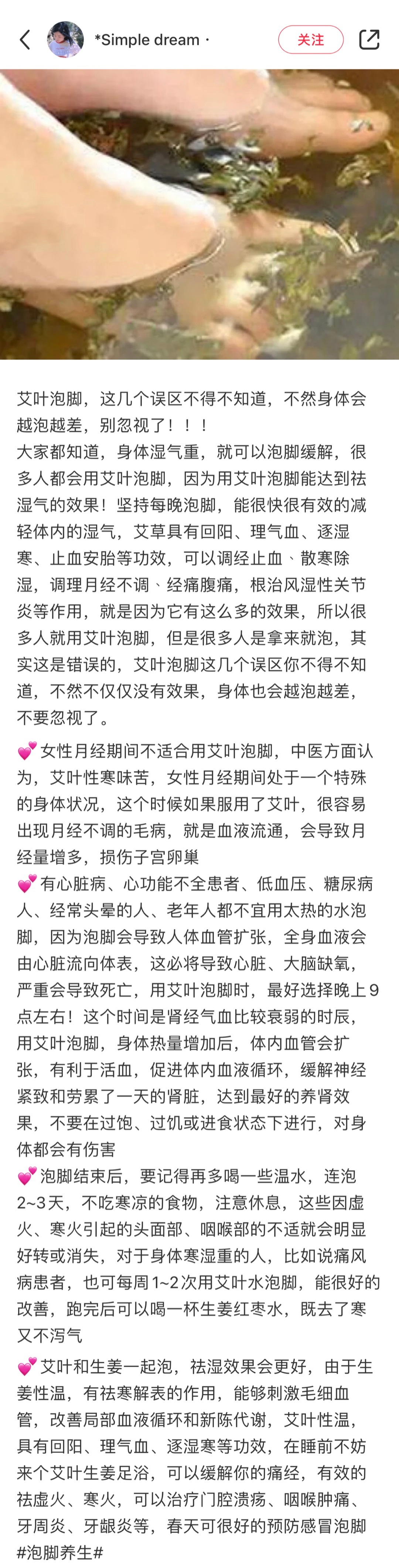 *Simple dream ·
关注

艾叶泡脚，这几个误区不得不知道，不然身体会越泡越差，别忽视了！！！
大家都知道，身体湿气重，就可以泡脚缓解，很多人都会用艾叶泡脚，因为用艾叶泡脚能达到祛湿气的效果！坚持每晚泡脚，能很快很有效的减轻体内的湿气，艾草具有回阳、理气血、逐湿寒、止血安胎等功效，可以调经止血、散寒除湿，调理月经不调、经痛腹痛，根治风湿性关节炎等作用，就是因为它有这么多的效果，所以很多人就用艾叶泡脚，但是很多人是拿来就泡，其实这是错误的，艾叶泡脚这几个误区你不得不知道，不然不仅仅没有效果，身体也会越泡越差，不要忽视了。

💕女性月经期间不适合用艾叶泡脚，中医方面认为，艾叶性寒味苦，女性月经期间处于一个特殊的身体状况，这个时候如果服用了艾叶，很容易出现月经不调的毛病，就是血液流通，会导致月经量增多，损伤子宫卵巢
💕有心脏病、心功能不全患者、低血压、糖尿病人、经常头晕的人、老年人都不宜用太热的水泡脚，因为泡脚会导致人体血管扩张，全身血液会由心脏流向体表，这必将导致心脏、大脑缺氧，严重会导致死亡，用艾叶泡脚时，最好选择晚上9点左右！这个时间是肾经气血比较衰弱的时辰，用艾叶泡脚，身体热量增加后，体内血管会扩张，有利于活血，促进体内血液循环，缓解神经紧致和劳累了一天的肾脏，达到最好的养肾效果，不要在过饱、过饥或进食状态下进行，对身体都会有伤害
💕泡脚结束后，要记得再多喝一些温水，连泡2~3天，不吃寒凉的食物，注意休息，这些因虚火、寒火引起的头面部、咽喉部的不适就会明显好转或消失，对于身体寒湿重的人，比如说痛风病患者，也可每周1~2次用艾叶水泡脚，能很好的改善，跑完后可以喝一杯生姜红枣水，既去了寒又不泻气

💕艾叶和生姜一起泡，祛湿效果会更好，由于生姜性温，有祛寒解表的作用，能够刺激毛细血管，改善局部血液循环和新陈代谢，艾叶性温，具有回阳、理气血、逐湿寒等功效，在睡前不妨来个艾叶生姜足浴，可以缓解你的痛经，有效的祛虚火、寒火，可以治疗门腔溃疡、咽喉肿痛、牙周炎、牙龈炎等，春天可很好的预防感冒泡脚
#泡脚养生#